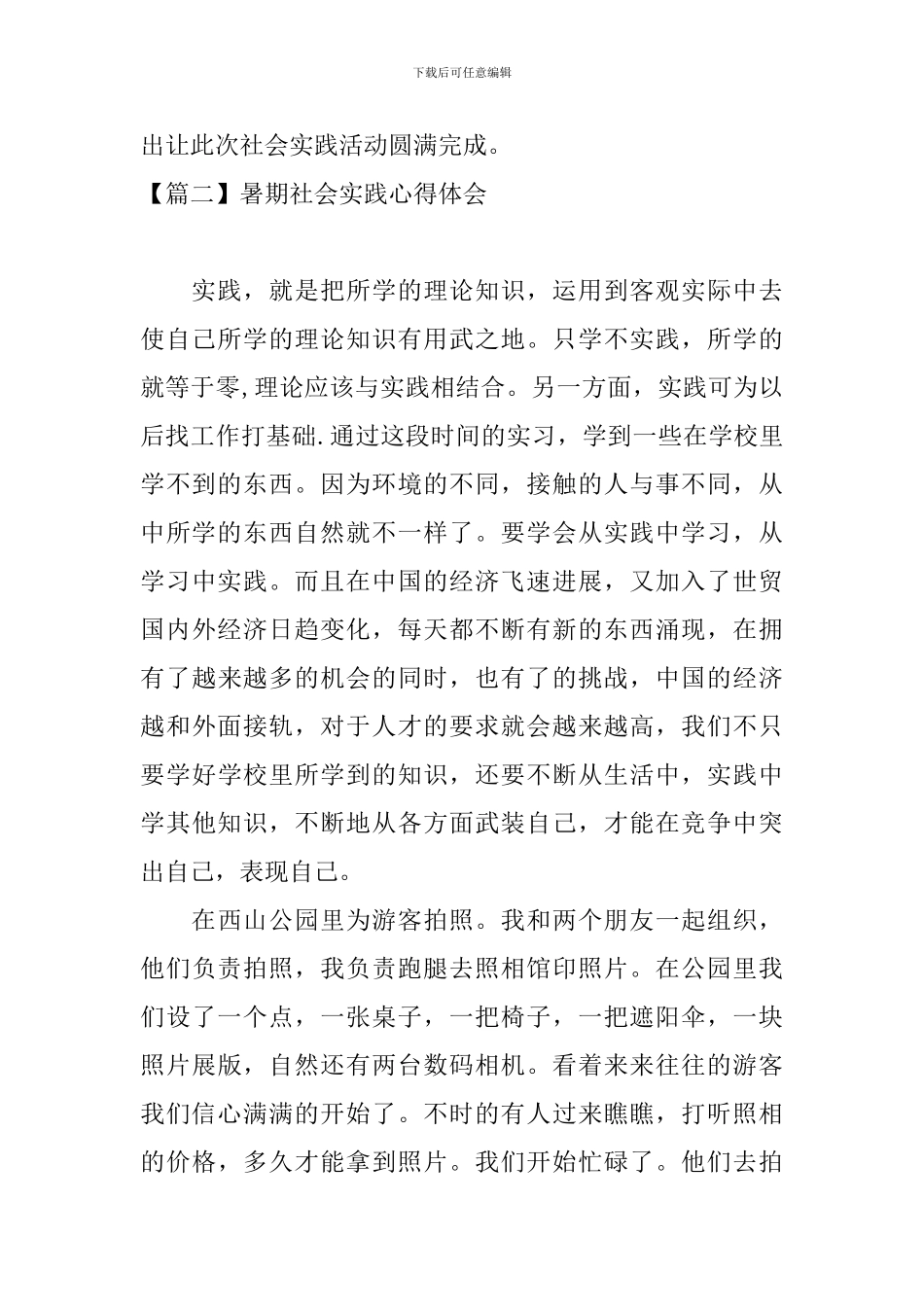 下载后可任意编辑

出让此次社会实践活动圆满完成。

【篇二】暑期社会实践心得体会

实践，就是把所学的理论知识，运用到客观实际中去使自己所学的理论知识有用武之地。只学不实践，所学的就等于零,理论应该与实践相结合。另一方面，实践可为以后找工作打基础.通过这段时间的实习，学到一些在学校里学不到的东西。因为环境的不同，接触的人与事不同，从中所学的东西自然就不一样了。要学会从实践中学习，从学习中实践。而且在中国的经济飞速进展，又加入了世贸国内外经济日趋变化，每天都不断有新的东西涌现，在拥有了越来越多的机会的同时，也有了的挑战，中国的经济越和外面接轨，对于人才的要求就会越来越高，我们不只要学好学校里所学到的知识，还要不断从生活中，实践中学其他知识，不断地从各方面武装自己，才能在竞争中突出自己，表现自己。

在西山公园里为游客拍照。我和两个朋友一起组织，他们负责拍照，我负责跑腿去照相馆印照片。在公园里我们设了一个点，一张桌子，一把椅子，一把遮阳伞，一块照片展版，自然还有两台数码相机。看着来来往往的游客我们信心满满的开始了。不时的有人过来瞧瞧，打听照相的价格，多久才能拿到照片。我们开始忙碌了。他们去拍